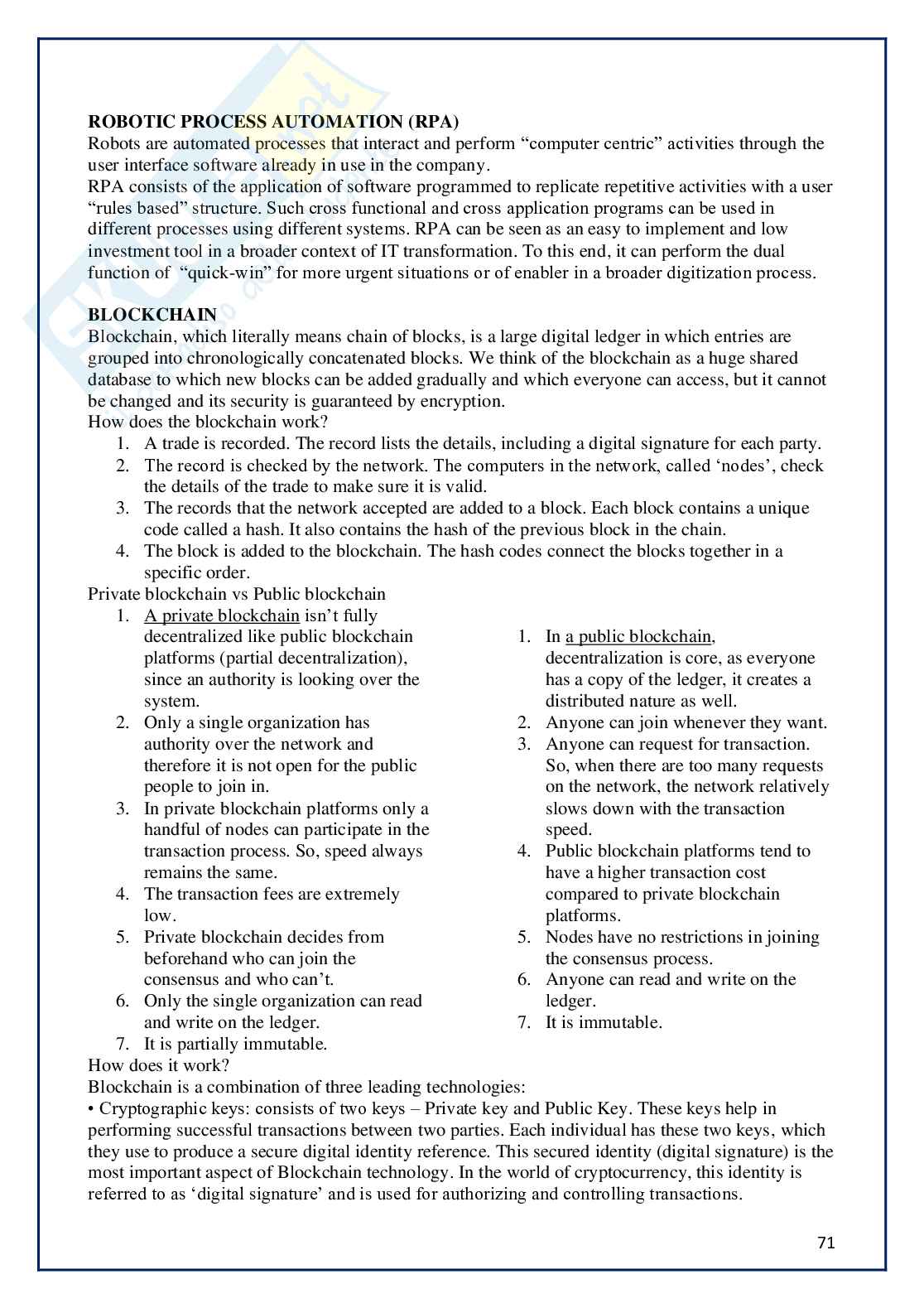 **ROBOTIC PROCESS AUTOMATION (RPA)**
Robots are automated processes that interact and perform “computer centric” activities through the user interface software already in use in the company.
RPA consists of the application of software programmed to replicate repetitive activities with a user “rules based” structure. Such cross functional and cross application programs can be used in different processes using different systems. RPA can be seen as an easy to implement and low investment tool in a broader context of IT transformation. To this end, it can perform the dual function of “quick-win” for more urgent situations or of enabler in a broader digitization process.

**BLOCKCHAIN**
Blockchain, which literally means chain of blocks, is a large digital ledger in which entries are grouped into chronologically concatenated blocks. We think of the blockchain as a huge shared database to which new blocks can be added gradually and which everyone can access, but it cannot be changed and its security is guaranteed by encryption.
How does the blockchain work?
1. A trade is recorded. The record lists the details, including a digital signature for each party.
2. The record is checked by the network. The computers in the network, called ‘nodes’, check the details of the trade to make sure it is valid.
3. The records that the network accepted are added to a block. Each block contains a unique code called a hash. It also contains the hash of the previous block in the chain.
4. The block is added to the blockchain. The hash codes connect the blocks together in a specific order.
Private blockchain vs Public blockchain
1. A private blockchain isn’t fully decentralized like public blockchain platforms (partial decentralization), since an authority is looking over the system.
2. Only a single organization has authority over the network and therefore it is not open for the public people to join in.
3. In private blockchain platforms only a handful of nodes can participate in the transaction process. So, speed always remains the same.
4. The transaction fees are extremely low.
5. Private blockchain decides from beforehand who can join the consensus and who can’t.
6. Only the single organization can read and write on the ledger.
7. It is partially immutable.

1. In a public blockchain, decentralization is core, as everyone has a copy of the ledger, it creates a distributed nature as well.
2. Anyone can join whenever they want.
3. Anyone can request for transaction. So, when there are too many requests on the network, the network relatively slows down with the transaction speed.
4. Public blockchain platforms tend to have a higher transaction cost compared to private blockchain platforms.
5. Nodes have no restrictions in joining the consensus process.
6. Anyone can read and write on the ledger.
7. It is immutable.
How does it work?
Blockchain is a combination of three leading technologies:
• Cryptographic keys: consists of two keys – Private key and Public Key. These keys help in performing successful transactions between two parties. Each individual has these two keys, which they use to produce a secure digital identity reference. This secured identity (digital signature) is the most important aspect of Blockchain technology. In the world of cryptocurrency, this identity is referred to as ‘digital signature’ and is used for authorizing and controlling transactions.

71